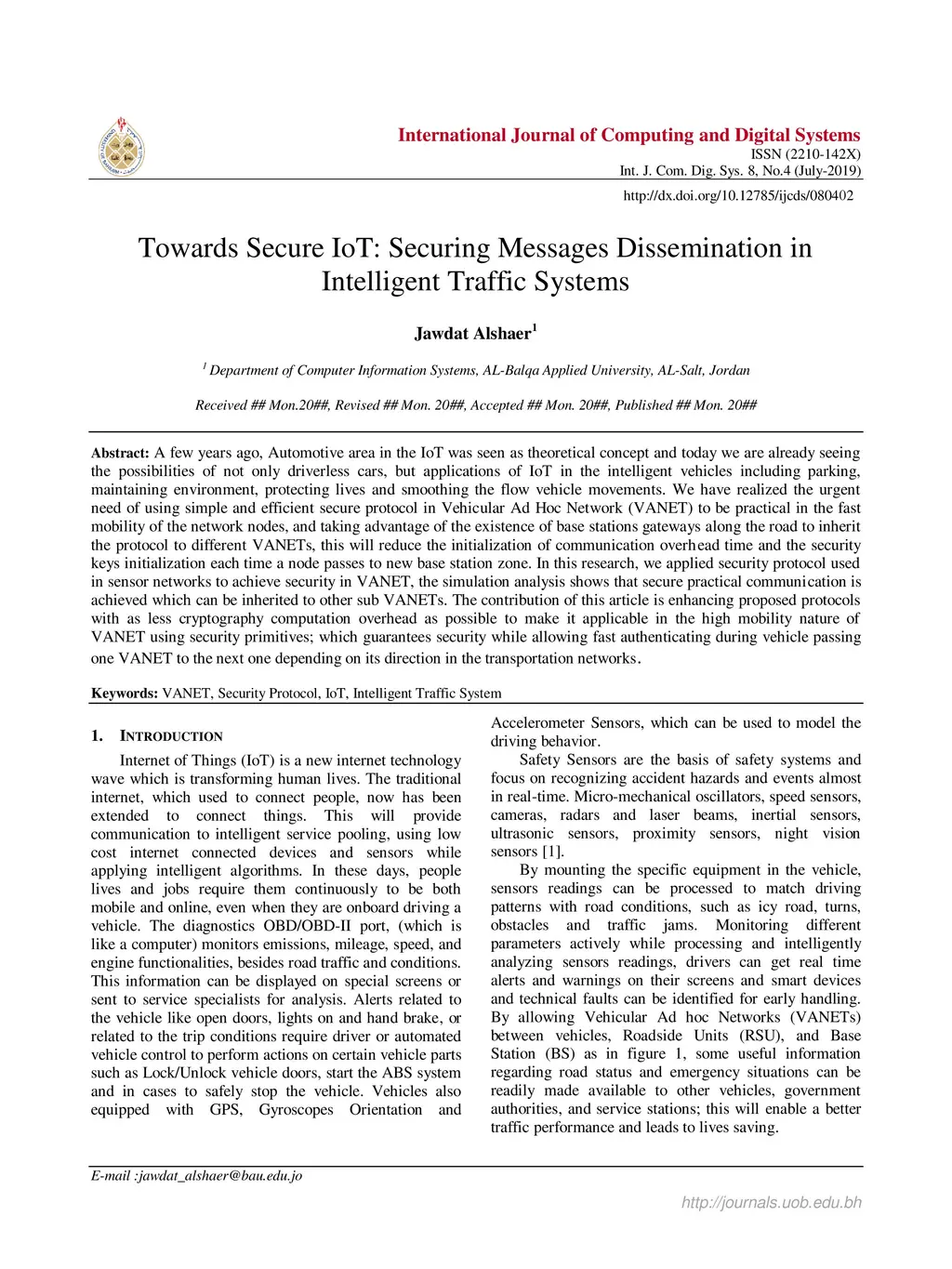 International Journal of Computing and Digital Systems
ISSN (2210-142X)
Int. J. Com. Dig. Sys. 8, No.4 (July-2019)

http://dx.doi.org/10.12785/ijcds/080402

Towards Secure IoT: Securing Messages Dissemination in Intelligent Traffic Systems

Jawdat Alshaer$^1$

$^1$ Department of Computer Information Systems, AL-Balqa Applied University, AL-Salt, Jordan

Received ## Mon.20##, Revised ## Mon. 20##, Accepted ## Mon. 20##, Published ## Mon. 20##

Abstract: A few years ago, Automotive area in the IoT was seen as theoretical concept and today we are already seeing the possibilities of not only driverless cars, but applications of IoT in the intelligent vehicles including parking, maintaining environment, protecting lives and smoothing the flow vehicle movements. We have realized the urgent need of using simple and efficient secure protocol in Vehicular Ad Hoc Network (VANET) to be practical in the fast mobility of the network nodes, and taking advantage of the existence of base stations gateways along the road to inherit the protocol to different VANETs, this will reduce the initialization of communication overhead time and the security keys initialization each time a node passes to new base station zone. In this research, we applied security protocol used in sensor networks to achieve security in VANET, the simulation analysis shows that secure practical communication is achieved which can be inherited to other sub VANETs. The contribution of this article is enhancing proposed protocols with as less cryptography computation overhead as possible to make it applicable in the high mobility nature of VANET using security primitives; which guarantees security while allowing fast authenticating during vehicle passing one VANET to the next one depending on its direction in the transportation networks.

Keywords: VANET, Security Protocol, IoT, Intelligent Traffic System

1. INTRODUCTION

Internet of Things (IoT) is a new internet technology wave which is transforming human lives. The traditional internet, which used to connect people, now has been extended to connect things. This will provide communication to intelligent service pooling, using low cost internet connected devices and sensors while applying intelligent algorithms. In these days, people lives and jobs require them continuously to be both mobile and online, even when they are onboard driving a vehicle. The diagnostics OBD/OBD-II port, (which is like a computer) monitors emissions, mileage, speed, and engine functionalities, besides road traffic and conditions. This information can be displayed on special screens or sent to service specialists for analysis. Alerts related to the vehicle like open doors, lights on and hand brake, or related to the trip conditions require driver or automated vehicle control to perform actions on certain vehicle parts such as Lock/Unlock vehicle doors, start the ABS system and in cases to safely stop the vehicle. Vehicles also equipped with GPS, Gyroscopes Orientation and Accelerometer Sensors, which can be used to model the driving behavior.

Safety Sensors are the basis of safety systems and focus on recognizing accident hazards and events almost in real-time. Micro-mechanical oscillators, speed sensors, cameras, radars and laser beams, inertial sensors, ultrasonic sensors, proximity sensors, night vision sensors [1].

By mounting the specific equipment in the vehicle, sensors readings can be processed to match driving patterns with road conditions, such as icy road, turns, obstacles and traffic jams. Monitoring different parameters actively while processing and intelligently analyzing sensors readings, drivers can get real time alerts and warnings on their screens and smart devices and technical faults can be identified for early handling. By allowing Vehicular Ad hoc Networks (VANETs) between vehicles, Roadside Units (RSU), and Base Station (BS) as in figure 1, some useful information regarding road status and emergency situations can be readily made available to other vehicles, government authorities, and service stations; this will enable a better traffic performance and leads to lives saving.

E-mail :jawdat_alshaer@bau.edu.jo

http://journals.uob.edu.bh